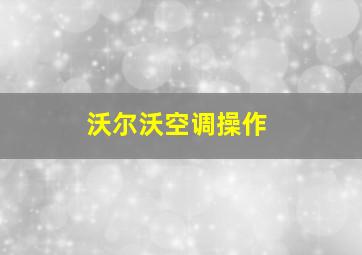 沃尔沃空调操作